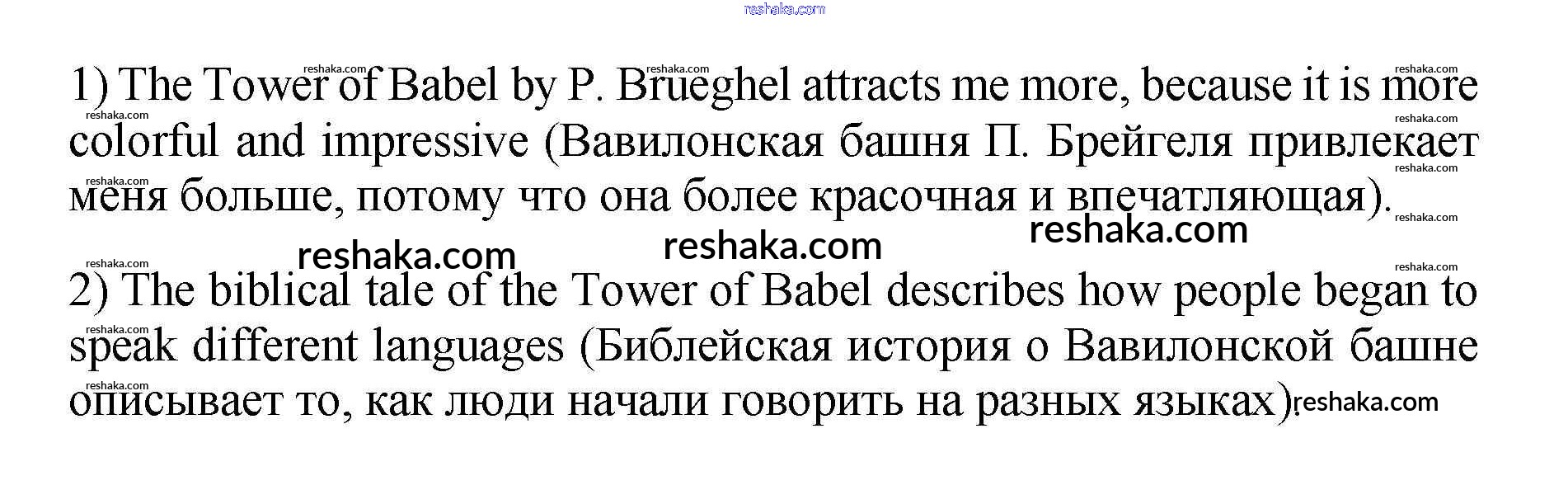 1) The Tower of Babel by P. Brueghel attracts me more, because it is more colorful and impressive (Вавилонская башня П. Брейгеля привлекает меня больше, потому что она более красочная и впечатляющая).

2) The biblical tale of the Tower of Babel describes how people began to speak different languages (Библейская история о Вавилонской башне описывает то, как люди начали говорить на разных языках).

reshaka.com